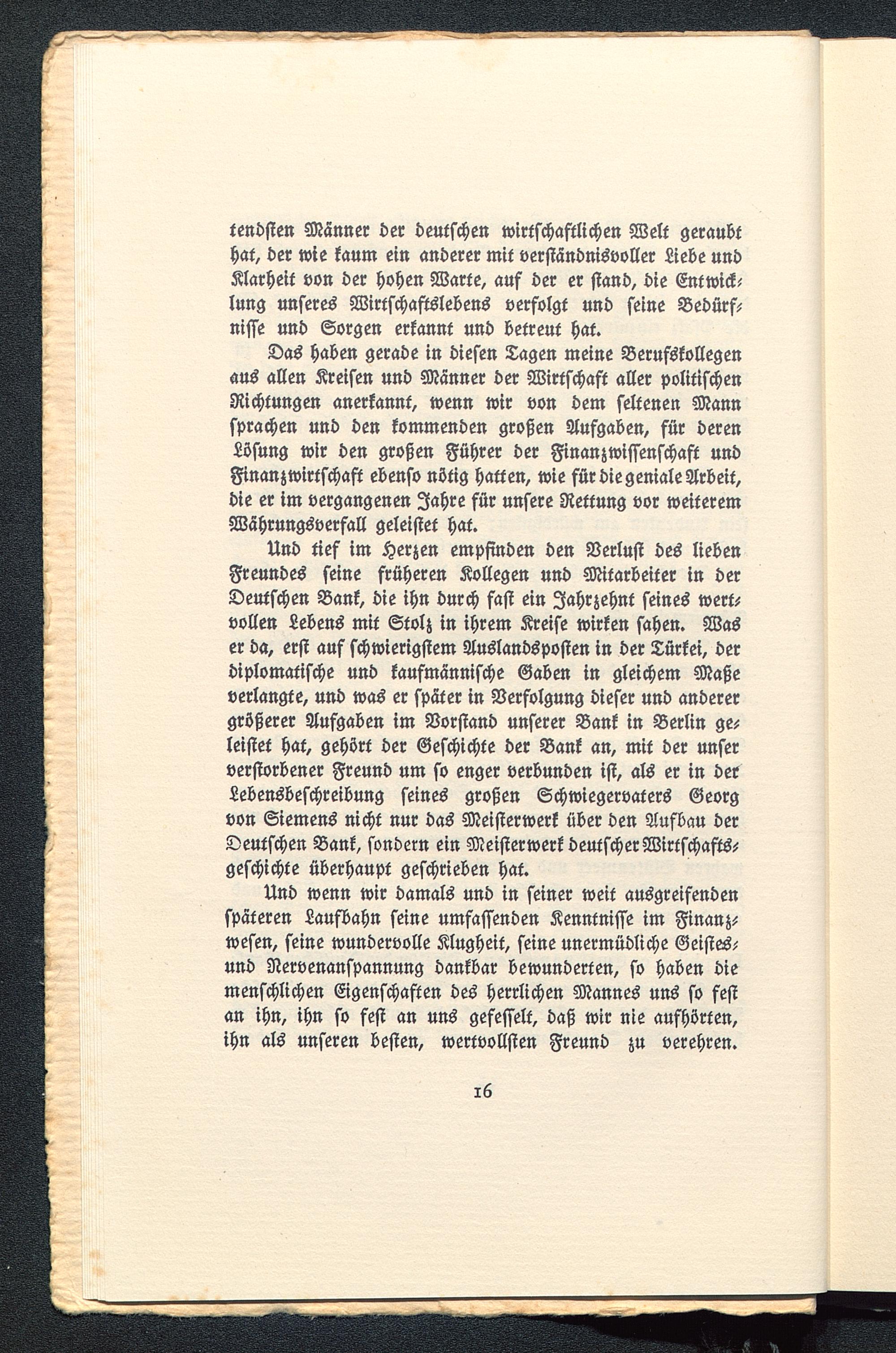 tendsten Männer der deutschen wirtschaftlichen Welt geraubt hat, der wie kaum ein anderer mit verständnisvoller Liebe und Klarheit von der hohen Warte, auf der er stand, die Entwicklung unseres Wirtschaftslebens verfolgt und seine Bedürfnisse und Sorgen erkannt und betreut hat.

Das haben gerade in diesen Tagen meine Berufskollegen aus allen Kreisen und Männer der Wirtschaft aller politischen Richtungen anerkannt, wenn wir von dem seltenen Mann sprachen und den kommenden großen Aufgaben, für deren Lösung wir den großen Führer der Finanzwissenschaft und Finanzwirtschaft ebenso nötig hatten, wie für die geniale Arbeit, die er im vergangenen Jahre für unsere Rettung vor weiterem Währungsverfall geleistet hat.

Und tief im Herzen empfinden den Verlust des lieben Freundes seine früheren Kollegen und Mitarbeiter in der Deutschen Bank, die ihn durch fast ein Jahrzehnt seines wertvollen Lebens mit Stolz in ihrem Kreise wirken sahen. Was er da, erst auf schwierigstem Auslandsposten in der Türkei, der diplomatische und kaufmännische Gaben in gleichem Maße verlangte, und was er später in Verfolgung dieser und anderer größerer Aufgaben im Vorstand unserer Bank in Berlin geleistet hat, gehört der Geschichte der Bank an, mit der unser verstorbener Freund um so enger verbunden ist, als er in der Lebensbeschreibung seines großen Schwiegervaters Georg von Siemens nicht nur das Meisterwerk über den Aufbau der Deutschen Bank, sondern ein Meisterwerk deutscher Wirtschaftsgeschichte überhaupt geschrieben hat.

Und wenn wir damals und in seiner weit ausgreifenden späteren Laufbahn seine umfassenden Kenntnisse im Finanzwesen, seine wundervolle Klugheit, seine unermüdliche Geistes- und Nervenanspannung dankbar bewunderten, so haben die menschlichen Eigenschaften des herrlichen Mannes uns so fest an ihn, ihn so fest an uns gefesselt, daß wir nie aufhörten, ihn als unseren besten, wertvollsten Freund zu verehren.

16